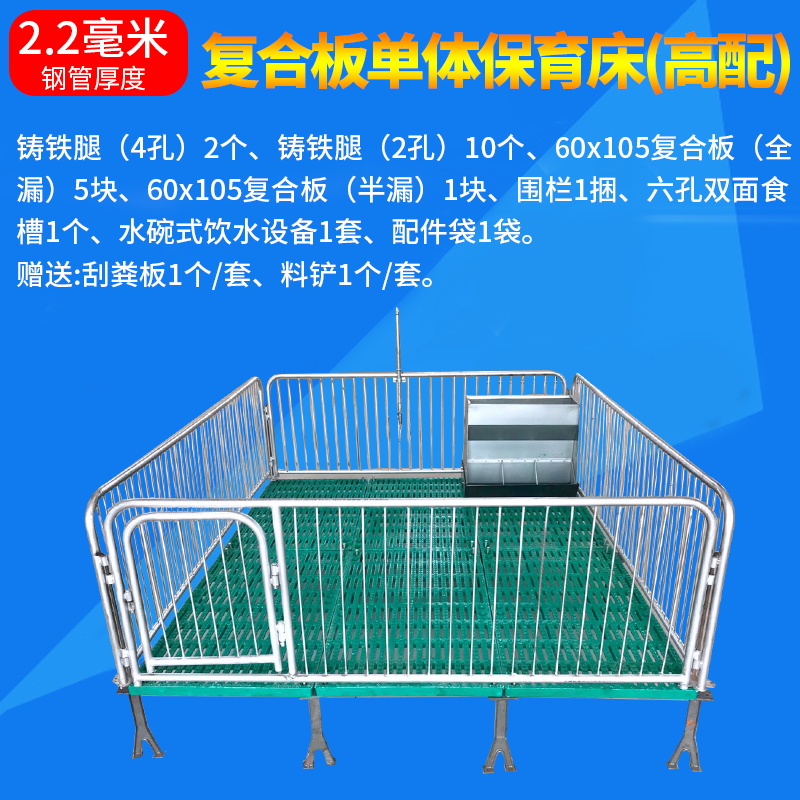 2.2毫米
钢管厚度

复合板单体保育床(高配)

铸铁腿（4孔）2个、铸铁腿（2孔）10个、60x105复合板（全漏）5块、60x105复合板（半漏）1块、围栏1捆、六孔双面食槽1个、水碗式饮水设备1套、配件袋1袋。
赠送:刮粪板1个/套、料铲1个/套。